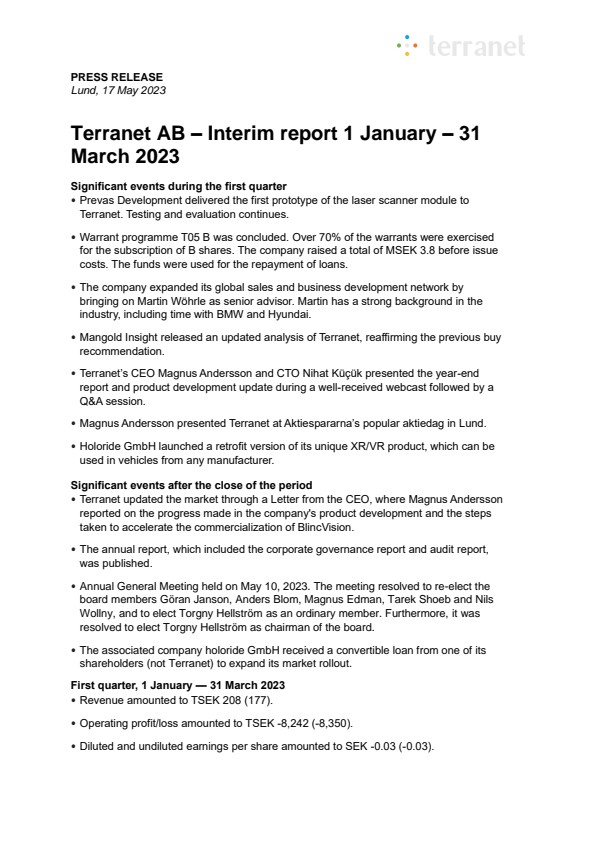 terranet

PRESS RELEASE
Lund, 17 May 2023

Terranet AB – Interim report 1 January – 31 March 2023

Significant events during the first quarter
• Prevas Development delivered the first prototype of the laser scanner module to Terranet. Testing and evaluation continues.

• Warrant programme T05 B was concluded. Over 70% of the warrants were exercised for the subscription of B shares. The company raised a total of MSEK 3.8 before issue costs. The funds were used for the repayment of loans.

• The company expanded its global sales and business development network by bringing on Martin Wöhrle as senior advisor. Martin has a strong background in the industry, including time with BMW and Hyundai.

• Mangold Insight released an updated analysis of Terranet, reaffirming the previous buy recommendation.

• Terranet's CEO Magnus Andersson and CTO Nihat Küçük presented the year-end report and product development update during a well-received webcast followed by a Q&A session.

• Magnus Andersson presented Terranet at Aktiespararna's popular aktiedag in Lund.

• Holoride GmbH launched a retrofit version of its unique XR/VR product, which can be used in vehicles from any manufacturer.

Significant events after the close of the period
• Terranet updated the market through a Letter from the CEO, where Magnus Andersson reported on the progress made in the company's product development and the steps taken to accelerate the commercialization of BlincVision.

• The annual report, which included the corporate governance report and audit report, was published.

• Annual General Meeting held on May 10, 2023. The meeting resolved to re-elect the board members Göran Janson, Anders Blom, Magnus Edman, Tarek Shoeb and Nils Wollny, and to elect Torgny Hellström as an ordinary member. Furthermore, it was resolved to elect Torgny Hellström as chairman of the board.

• The associated company holoride GmbH received a convertible loan from one of its shareholders (not Terranet) to expand its market rollout.

First quarter, 1 January — 31 March 2023
• Revenue amounted to TSEK 208 (177).

• Operating profit/loss amounted to TSEK -8,242 (-8,350).

• Diluted and undiluted earnings per share amounted to SEK -0.03 (-0.03).